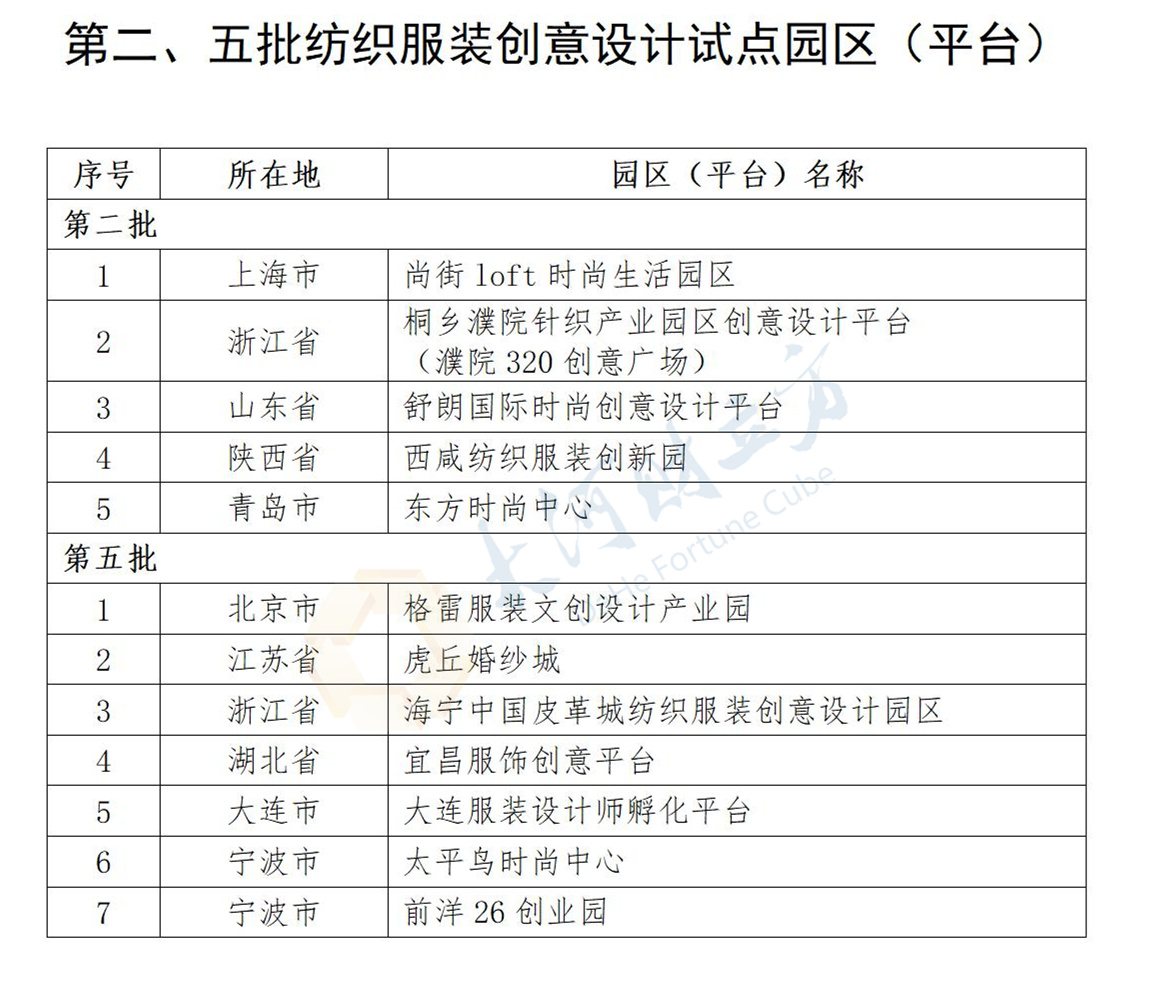 第二、五批纺织服装创意设计试点园区（平台）

| 序号 | 所在地 | 园区（平台）名称 |
|---|---|---|
| 第二批 | | |
| 1 | 上海市 | 尚街 loft 时尚生活园区 |
| 2 | 浙江省 | 桐乡濮院针织产业园区创意设计平台（濮院 320 创意广场） |
| 3 | 山东省 | 舒朗国际时尚创意设计平台 |
| 4 | 陕西省 | 西咸纺织服装创新园 |
| 5 | 青岛市 | 东方时尚中心 |
| 第五批 | | |
| 1 | 北京市 | 格雷服装文创设计产业园 |
| 2 | 江苏省 | 虎丘婚纱城 |
| 3 | 浙江省 | 海宁中国皮革城纺织服装创意设计园区 |
| 4 | 湖北省 | 宜昌服饰创意平台 |
| 5 | 大连市 | 大连服装设计师孵化平台 |
| 6 | 宁波市 | 太平鸟时尚中心 |
| 7 | 宁波市 | 前洋 26 创业园 |

大河财立方
Dahe Fortune Cube